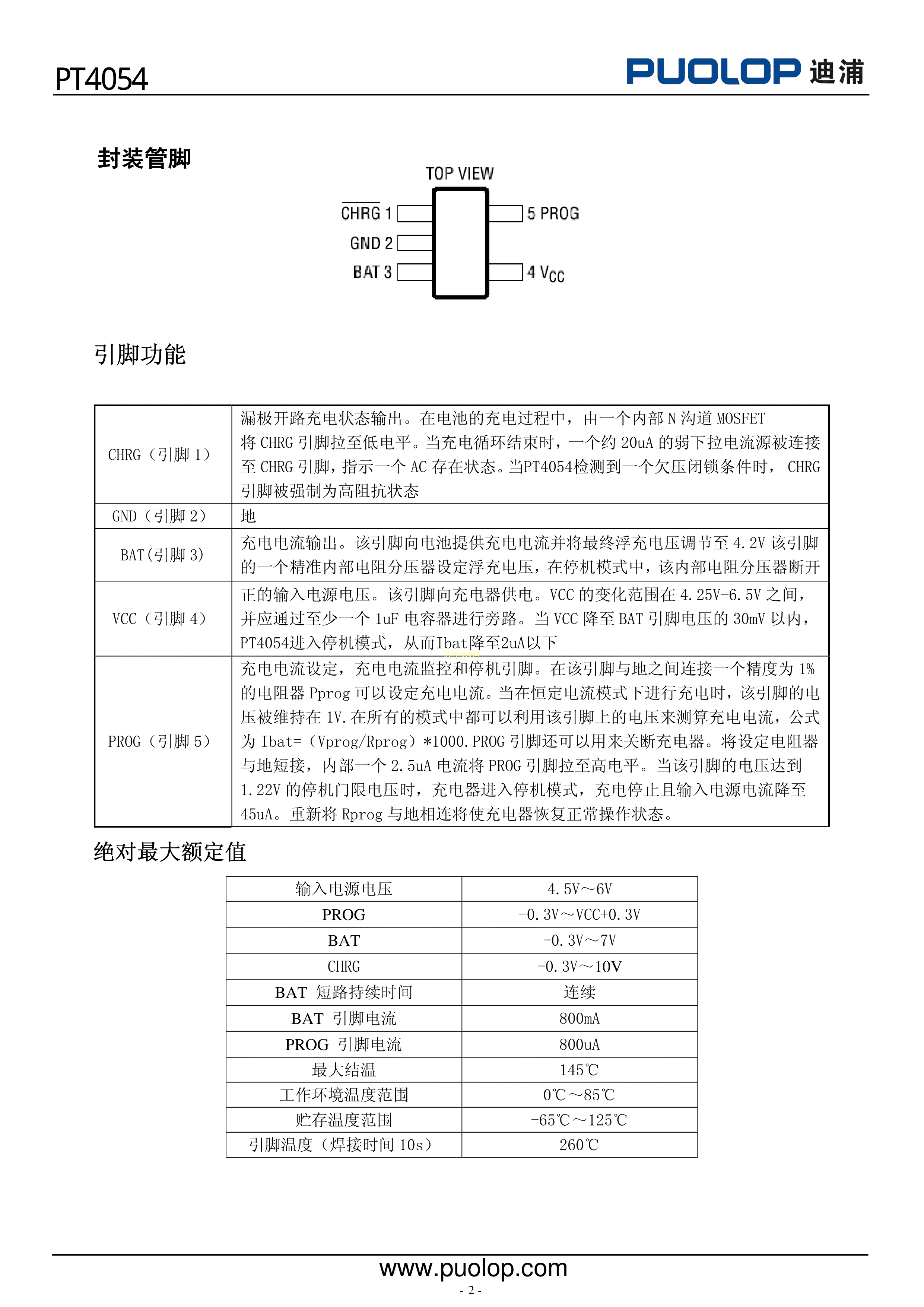 PT4054

PUOLOP 迪浦

封装管脚

TOP VIEW

$\overline{CHRG}$ 1
GND 2
BAT 3
5 PROG
4 $V_{CC}$

引脚功能

| CHRG（引脚 1） | 漏极开路充电状态输出。在电池的充电过程中，由一个内部 N 沟道 MOSFET 将 CHRG 引脚拉至低电平。当充电循环结束时，一个约 20uA 的弱下拉电流源被连接至 CHRG 引脚，指示一个 AC 存在状态。当PT4054检测到一个欠压闭锁条件时， CHRG 引脚被强制为高阻抗状态 |
|---|---|
| GND（引脚 2） | 地 |
| BAT(引脚 3) | 充电电流输出。该引脚向电池提供充电电流并将最终浮充电压调节至 4.2V 该引脚的一个精准内部电阻分压器设定浮充电压，在停机模式中，该内部电阻分压器断开 |
| VCC（引脚 4） | 正的输入电源电压。该引脚向充电器供电。VCC 的变化范围在 4.25V-6.5V 之间，并应通过至少一个 1uF 电容器进行旁路。当 VCC 降至 BAT 引脚电压的 30mV 以内，PT4054进入停机模式，从而Ibat降至2uA以下 |
| PROG（引脚 5） | 充电电流设定，充电电流监控和停机引脚。在该引脚与地之间连接一个精度为 1% 的电阻器 Pprog 可以设定充电电流。当在恒定电流模式下进行充电时，该引脚的电压被维持在 1V.在所有的模式中都可以利用该引脚上的电压来测算充电电流，公式为 Ibat=（Vprog/Rprog）*1000.PROG 引脚还可以用来关断充电器。将设定电阻器与地短接，内部一个 2.5uA 电流将 PROG 引脚拉至高电平。当该引脚的电压达到 1.22V 的停机门限电压时，充电器进入停机模式，充电停止且输入电源电流降至 45uA。重新将 Rprog 与地相连将使充电器恢复正常操作状态。 |

绝对最大额定值

| 输入电源电压 | 4.5V～6V |
|---|---|
| PROG | -0.3V～VCC+0.3V |
| BAT | -0.3V～7V |
| CHRG | -0.3V～10V |
| BAT 短路持续时间 | 连续 |
| BAT 引脚电流 | 800mA |
| PROG 引脚电流 | 800uA |
| 最大结温 | 145℃ |
| 工作环境温度范围 | 0℃～85℃ |
| 贮存温度范围 | -65℃～125℃ |
| 引脚温度（焊接时间 10s） | 260℃ |

www.puolop.com
- 2 -